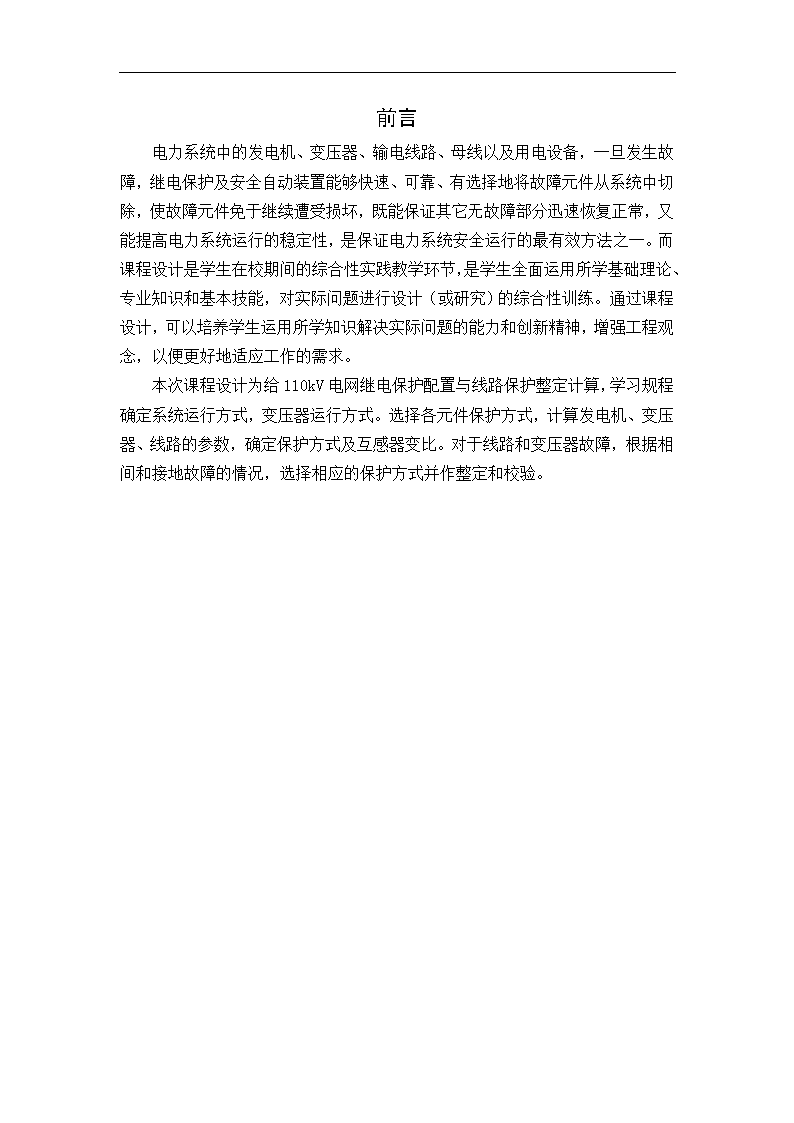 前言

电力系统中的发电机、变压器、输电线路、母线以及用电设备，一旦发生故障，继电保护及安全自动装置能够快速、可靠、有选择地将故障元件从系统中切除，使故障元件免于继续遭受损坏，既能保证其它无故障部分迅速恢复正常，又能提高电力系统运行的稳定性，是保证电力系统安全运行的最有效方法之一。而课程设计是学生在校期间的综合性实践教学环节，是学生全面运用所学基础理论、专业知识和基本技能，对实际问题进行设计（或研究）的综合性训练。通过课程设计，可以培养学生运用所学知识解决实际问题的能力和创新精神，增强工程观念，以便更好地适应工作的需求。

本次课程设计为给 110kV 电网继电保护配置与线路保护整定计算，学习规程确定系统运行方式，变压器运行方式。选择各元件保护方式，计算发电机、变压器、线路的参数，确定保护方式及互感器变比。对于线路和变压器故障，根据相间和接地故障的情况，选择相应的保护方式并作整定和校验。